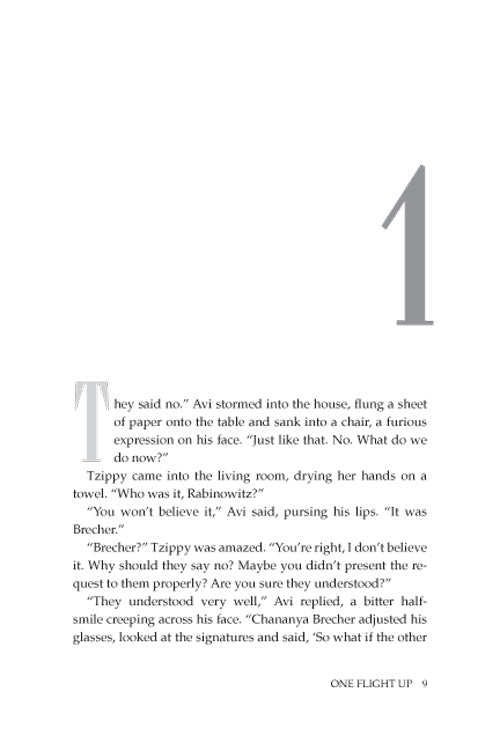 1

They said no." Avi stormed into the house, flung a sheet of paper onto the table and sank into a chair, a furious expression on his face. "Just like that. No. What do we do now?"

Tzippy came into the living room, drying her hands on a towel. "Who was it, Rabinowitz?"

"You won't believe it," Avi said, pursing his lips. "It was Brecher."

"Brecher?" Tzippy was amazed. "You're right, I don't believe it. Why should they say no? Maybe you didn't present the request to them properly? Are you sure they understood?"

"They understood very well," Avi replied, a bitter half-smile creeping across his face. "Chananya Brecher adjusted his glasses, looked at the signatures and said, 'So what if the other

ONE FLIGHT UP 9